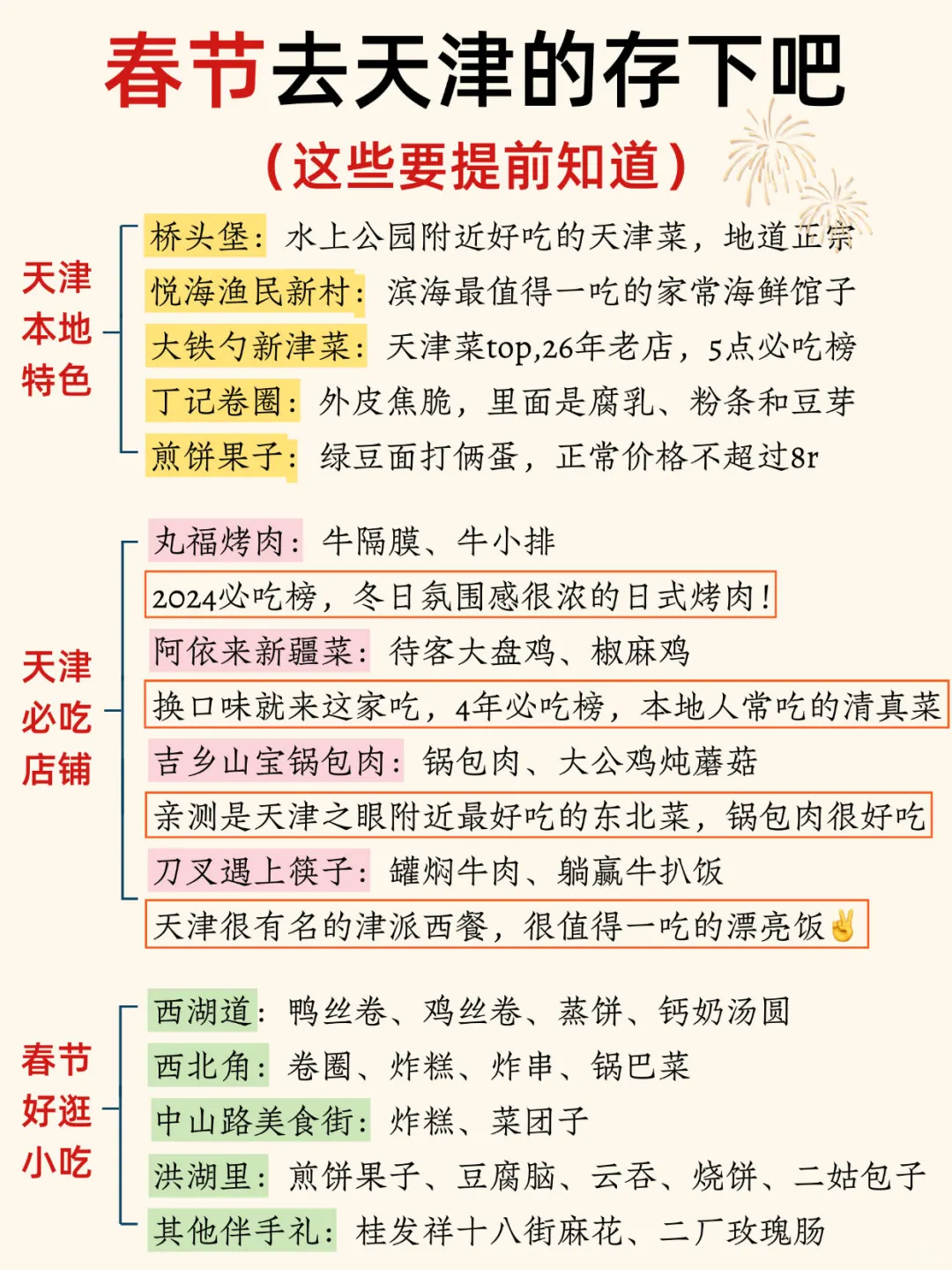 春节去天津的存下吧
（这些要提前知道）

天津本地特色

桥头堡：水上公园附近好吃的天津菜，地道正宗
悦海渔民新村：滨海最值得一吃的家常海鲜馆子
大铁勺新津菜：天津菜top,26年老店，5点必吃榜
丁记卷圈：外皮焦脆，里面是腐乳、粉条和豆芽
煎饼果子：绿豆面打俩蛋，正常价格不超过8r

天津必吃店铺

丸福烤肉：牛隔膜、牛小排
2024必吃榜，冬日氛围感很浓的日式烤肉！
阿依来新疆菜：待客大盘鸡、椒麻鸡
换口味就来这家吃，4年必吃榜，本地人常吃的清真菜
吉乡山宝锅包肉：锅包肉、大公鸡炖蘑菇
亲测是天津之眼附近最好吃的东北菜，锅包肉很好吃
刀叉遇上筷子：罐焖牛肉、躺赢牛扒饭
天津很有名的津派西餐，很值得一吃的漂亮饭✌

春节好逛小吃

西湖道：鸭丝卷、鸡丝卷、蒸饼、钙奶汤圆
西北角：卷圈、炸糕、炸串、锅巴菜
中山路美食街：炸糕、菜团子
洪湖里：煎饼果子、豆腐脑、云吞、烧饼、二姑包子
其他伴手礼：桂发祥十八街麻花、二厂玫瑰肠